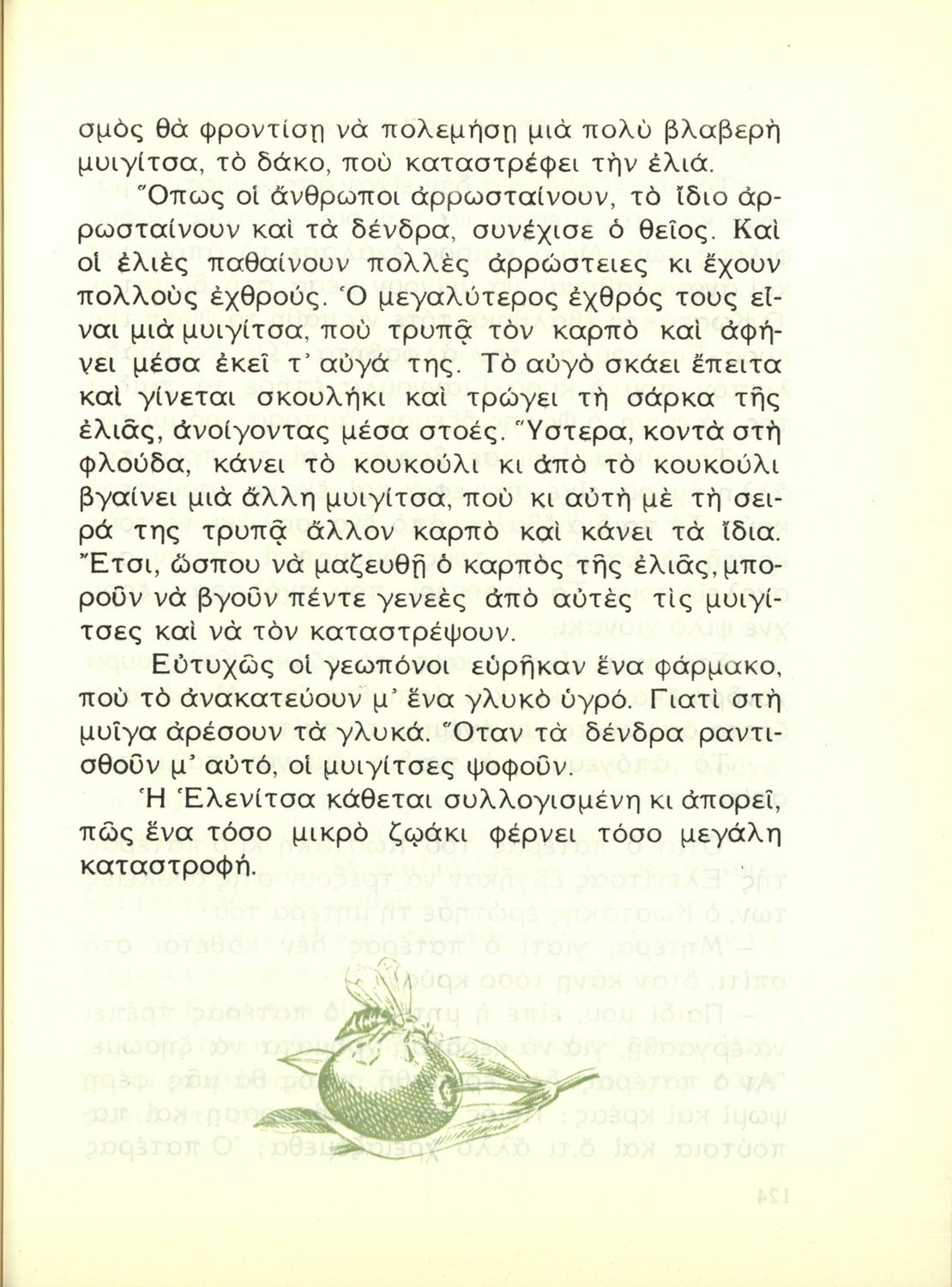 σμὸς θὰ φροντίσῃ νὰ πολεμήσῃ μιὰ πολὺ βλαβερὴ μυιγίτσα, τὸ δάκο, ποὺ καταστρέφει τὴν ἐλιά.

Ὅπως οἱ ἄνθρωποι ἀρρωσταίνουν, τὸ ἴδιο ἀρρωσταίνουν καὶ τὰ δένδρα, συνέχισε ὁ θεῖος. Καὶ οἱ ἐλιὲς παθαίνουν πολλὲς ἀρρώστειες κι ἔχουν πολλοὺς ἐχθρούς. Ὁ μεγαλύτερος ἐχθρός τους εἶναι μιὰ μυιγίτσα, ποὺ τρυπᾷ τὸν καρπὸ καὶ ἀφήνει μέσα ἐκεῖ τ' αὐγά της. Τὸ αὐγὸ σκάει ἔπειτα καὶ γίνεται σκουλήκι καὶ τρώγει τὴ σάρκα τῆς ἐλιᾶς, ἀνοίγοντας μέσα στοές. Ὕστερα, κοντὰ στὴ φλούδα, κάνει τὸ κουκούλι κι ἀπὸ τὸ κουκούλι βγαίνει μιὰ ἄλλη μυιγίτσα, ποὺ κι αὐτὴ μὲ τὴ σειρά της τρυπᾷ ἄλλον καρπὸ καὶ κάνει τὰ ἴδια. Ἔτσι, ὥσπου νὰ μαζευθῇ ὁ καρπὸς τῆς ἐλιᾶς, μποροῦν νὰ βγοῦν πέντε γενεὲς ἀπὸ αὐτὲς τὶς μυιγίτσες καὶ νὰ τὸν καταστρέψουν.

Εὐτυχῶς οἱ γεωπόνοι εὑρῆκαν ἕνα φάρμακο, ποὺ τὸ ἀνακατεύουν μ' ἕνα γλυκὸ ὑγρό. Γιατὶ στὴ μυῖγα ἀρέσουν τὰ γλυκά. Ὅταν τὰ δένδρα ραντισθοῦν μ' αὐτό, οἱ μυιγίτσες ψοφοῦν.

Ἡ Ἑλενίτσα κάθεται συλλογισμένη κι ἀπορεῖ, πῶς ἕνα τόσο μικρὸ ζῳάκι φέρνει τόσο μεγάλη καταστροφή.